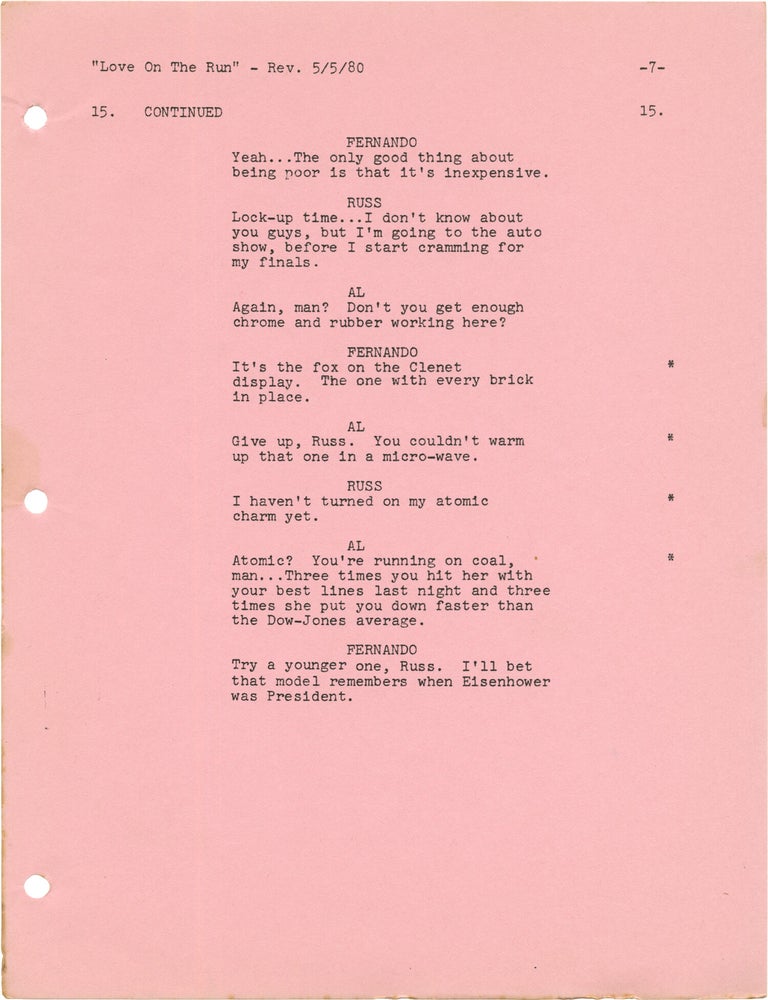 "Love On The Run" - Rev. 5/5/80 -7-

15. CONTINUED 15.

FERNANDO
Yeah...The only good thing about being poor is that it's inexpensive.

RUSS
Lock-up time...I don't know about you guys, but I'm going to the auto show, before I start cramming for my finals.

AL
Again, man? Don't you get enough chrome and rubber working here?

FERNANDO
It's the fox on the Clenet display. The one with every brick in place. *

AL
Give up, Russ. You couldn't warm up that one in a micro-wave. *

RUSS
I haven't turned on my atomic charm yet. *

AL
Atomic? You're running on coal, man...Three times you hit her with your best lines last night and three times she put you down faster than the Dow-Jones average. *

FERNANDO
Try a younger one, Russ. I'll bet that model remembers when Eisenhower was President.